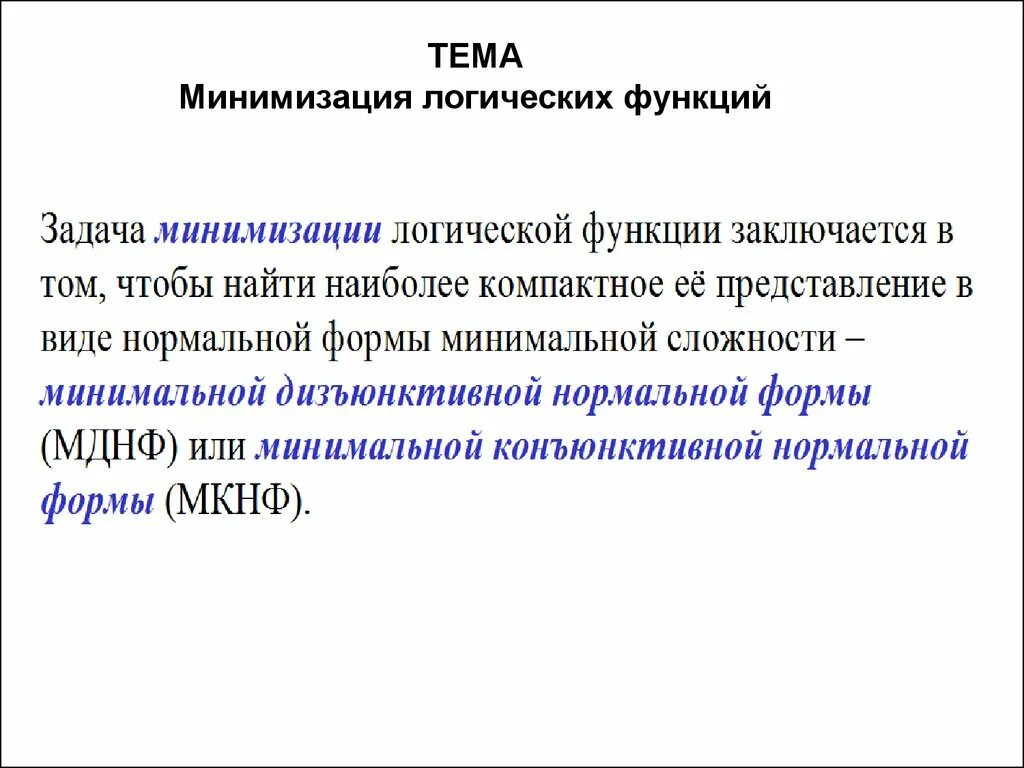 ТЕМА
Минимизация логических функций

Задача минимизации логической функции заключается в том, чтобы найти наиболее компактное её представление в виде нормальной формы минимальной сложности – минимальной дизъюнктивной нормальной формы (МДНФ) или минимальной конъюнктивной нормальной формы (МКНФ).